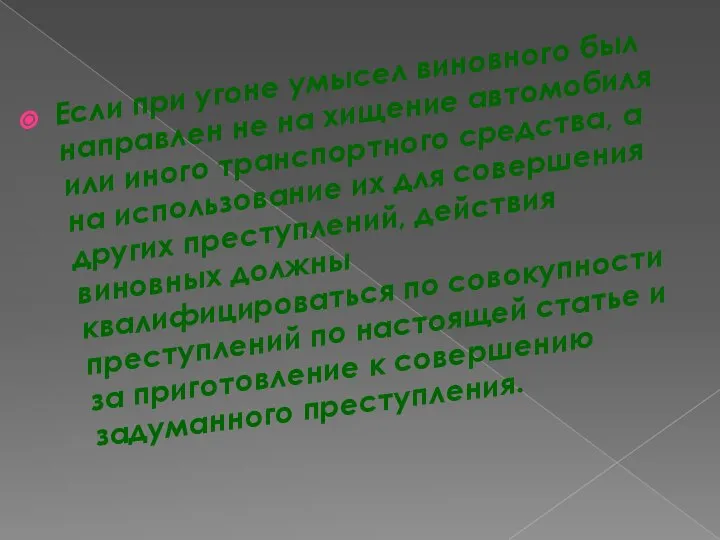 Если при угоне умысел виновного был направлен не на хищение автомобиля или иного транспортного средства, а на использование их для совершения других преступлений, действия виновных должны квалифицироваться по совокупности преступлений по настоящей статье и за приготовление к совершению задуманного преступления.